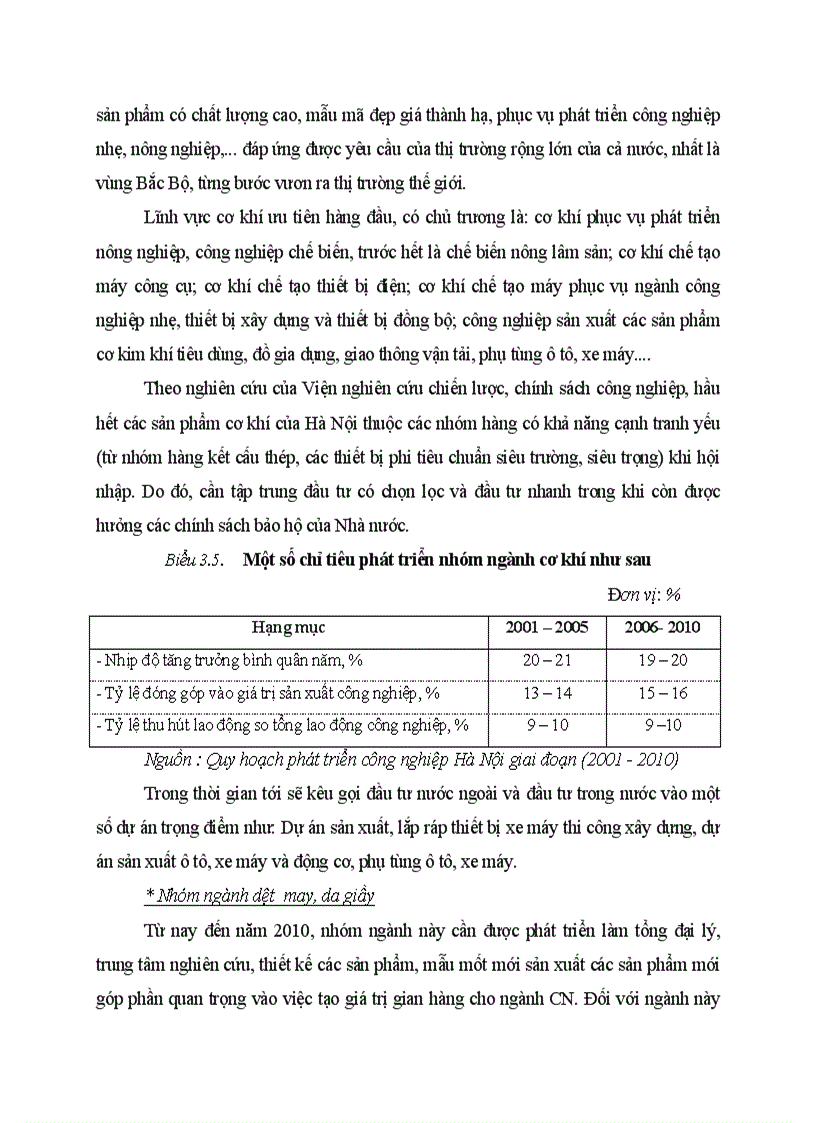 sản phẩm có chất lượng cao, mẫu mã đẹp giá thành hạ, phục vụ phát triển công nghiệp nhẹ, nông nghiệp,... đáp ứng được yêu cầu của thị trường rộng lớn của cả nước, nhất là vùng Bắc Bộ, từng bước vươn ra thị trường thế giới.

Lĩnh vực cơ khí ưu tiên hàng đầu, có chủ trương là: cơ khí phục vụ phát triển nông nghiệp, công nghiệp chế biến, trước hết là chế biến nông lâm sản; cơ khí chế tạo máy công cụ; cơ khí chế tạo thiết bị điện; cơ khí chế tạo máy phục vụ ngành công nghiệp nhẹ, thiết bị xây dựng và thiết bị đồng bộ; công nghiệp sản xuất các sản phẩm cơ kim khí tiêu dùng, đồ gia dụng, giao thông vận tải, phụ tùng ô tô, xe máy....

Theo nghiên cứu của Viện nghiên cứu chiến lược, chính sách công nghiệp, hầu hết các sản phẩm cơ khí của Hà Nội thuộc các nhóm hàng có khả năng cạnh tranh yếu (từ nhóm hàng kết cấu thép, các thiết bị phi tiêu chuẩn siêu trường, siêu trọng) khi hội nhập. Do đó, cần tập trung đầu tư có chọn lọc và đầu tư nhanh trong khi còn được hưởng các chính sách bảo hộ của Nhà nước.

Biểu 3.5. Một số chỉ tiêu phát triển nhóm ngành cơ khí như sau

Đơn vị: %

| Hạng mục | 2001 – 2005 | 2006- 2010 |
|---|---|---|
| - Nhịp độ tăng trưởng bình quân năm, % | 20 – 21 | 19 – 20 |
| - Tỷ lệ đóng góp vào giá trị sản xuất công nghiệp, % | 13 – 14 | 15 – 16 |
| - Tỷ lệ thu hút lao động so tổng lao động công nghiệp, % | 9 – 10 | 9 –10 |

Nguồn : Quy hoạch phát triển công nghiệp Hà Nội giai đoạn (2001 - 2010)

Trong thời gian tới sẽ kêu gọi đầu tư nước ngoài và đầu tư trong nước vào một số dự án trọng điểm như: Dự án sản xuất, lắp ráp thiết bị xe máy thi công xây dựng, dự án sản xuất ô tô, xe máy và động cơ, phụ tùng ô tô, xe máy.

* Nhóm ngành dệt may, da giầy

Từ nay đến năm 2010, nhóm ngành này cần được phát triển làm tổng đại lý, trung tâm nghiên cứu, thiết kế các sản phẩm, mẫu mốt mới sản xuất các sản phẩm mới góp phần quan trọng vào việc tạo giá trị gian hàng cho ngành CN. Đối với ngành này